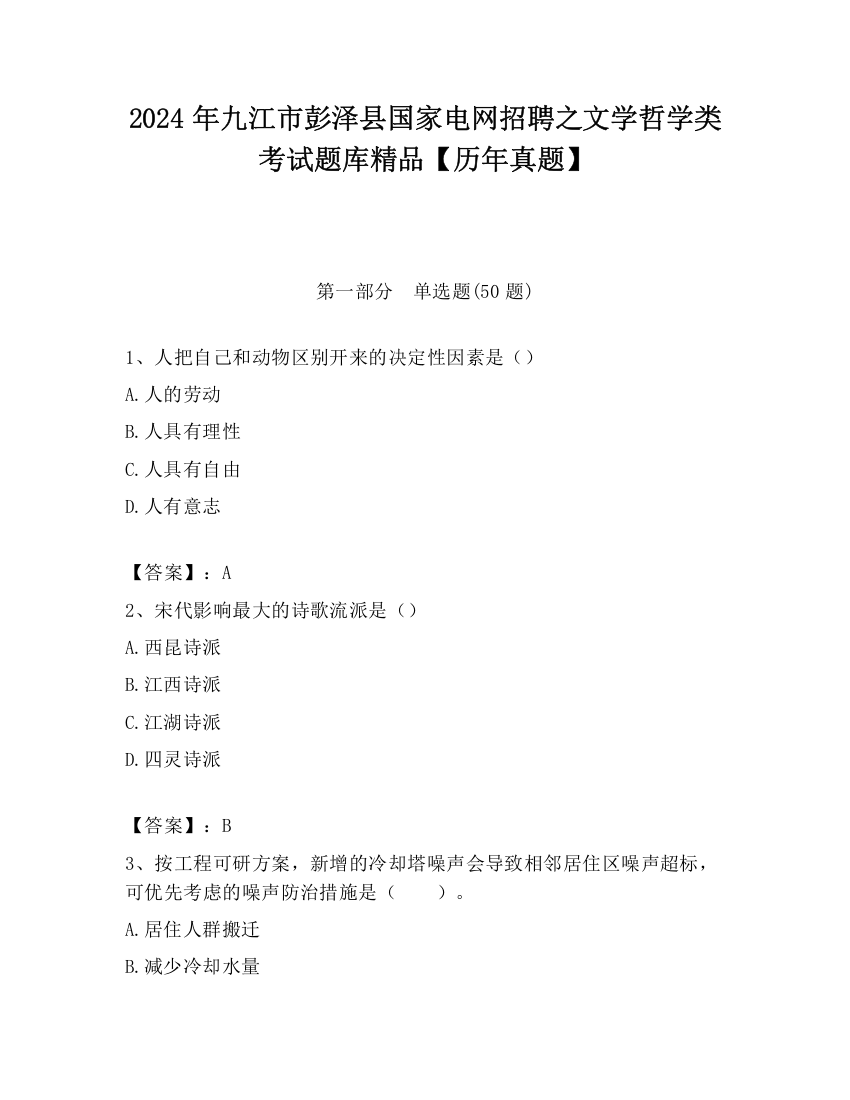 2024 年九江市彭泽县国家电网招聘之文学哲学类考试题库精品【历年真题】

第一部分 单选题(50 题)

1、人把自己和动物区别开来的决定性因素是（）

A. 人的劳动

B. 人具有理性

C. 人具有自由

D. 人有意志

【答案】：A

2、宋代影响最大的诗歌流派是（）

A. 西昆诗派

B. 江西诗派

C. 江湖诗派

D. 四灵诗派

【答案】：B

3、按工程可研方案，新增的冷却塔噪声会导致相邻居住区噪声超标，可优先考虑的噪声防治措施是（ ）。

A. 居住人群搬迁

B. 减少冷却水量